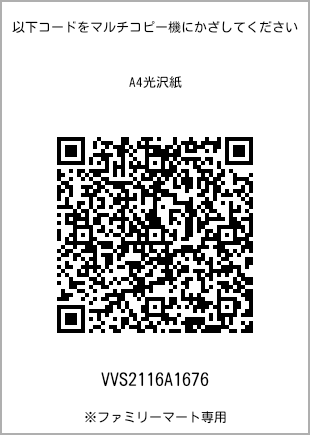 以下コードをマルチコピー機にかざしてください

A4光沢紙

VVS2116A1676

※ファミリーマート専用